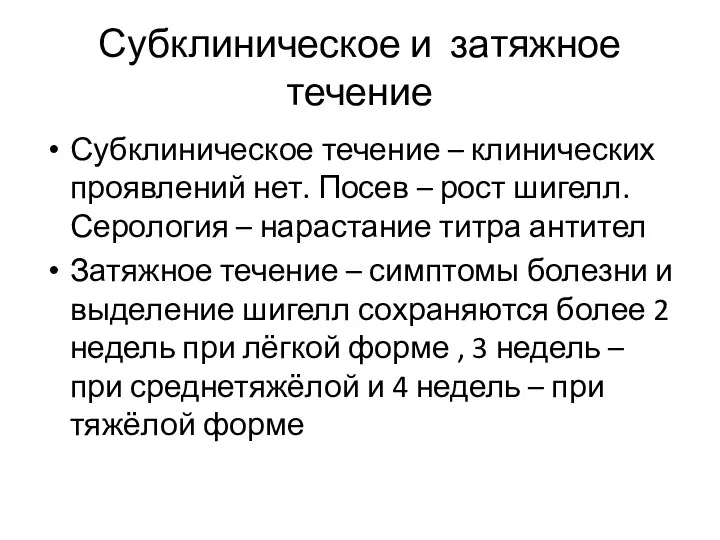 Субклиническое и затяжное течение

• Субклиническое течение – клинических проявлений нет. Посев – рост шигелл. Серология – нарастание титра антител

• Затяжное течение – симптомы болезни и выделение шигелл сохраняются более 2 недель при лёгкой форме , 3 недель – при среднетяжёлой и 4 недель – при тяжёлой форме